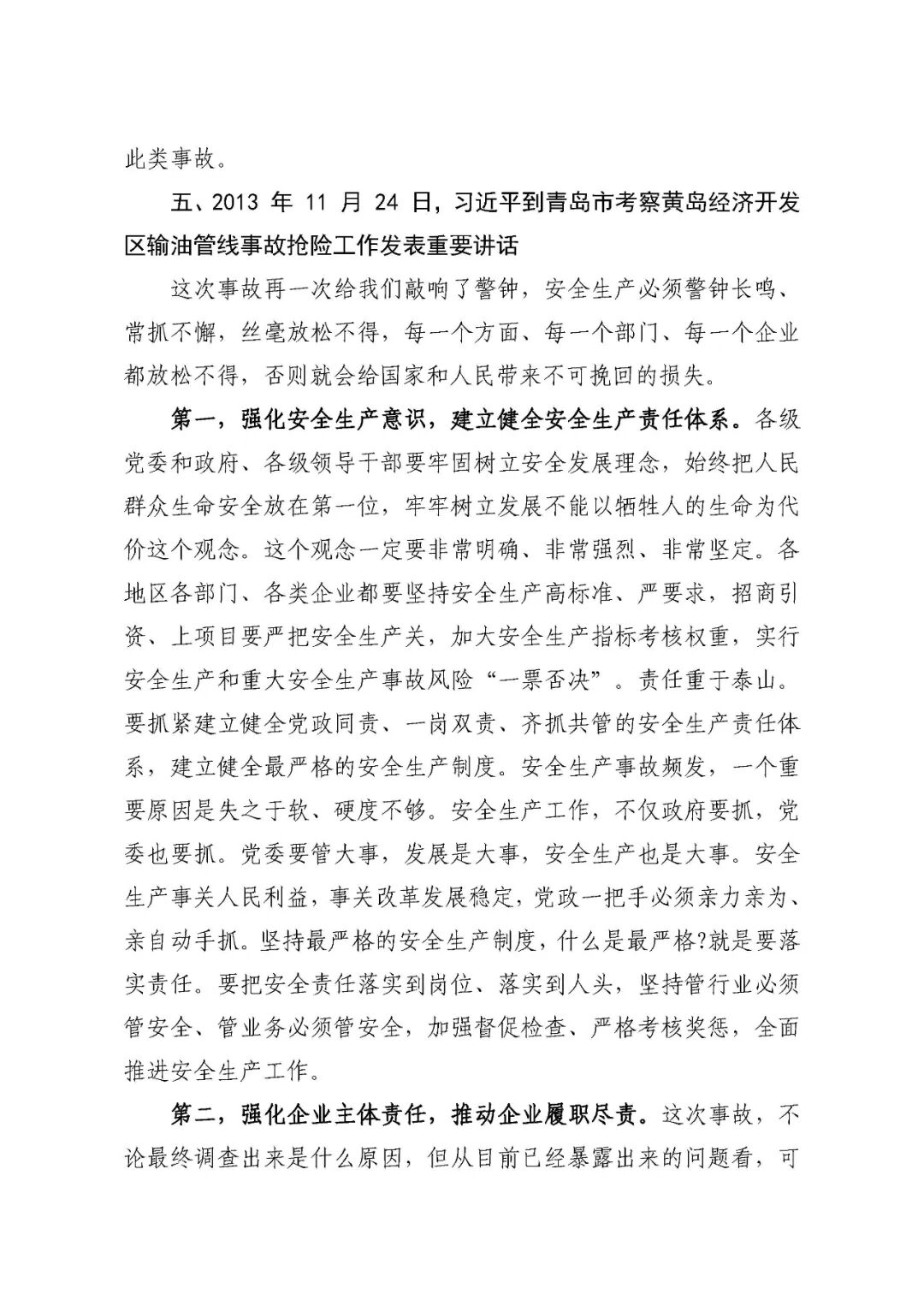 此类事故。

五、2013 年 11 月 24 日，习近平到青岛市考察黄岛经济开发区输油管线事故抢险工作发表重要讲话

这次事故再一次给我们敲响了警钟，安全生产必须警钟长鸣、常抓不懈，丝毫放松不得，每一个方面、每一个部门、每一个企业都放松不得，否则就会给国家和人民带来不可挽回的损失。

第一，强化安全生产意识，建立健全安全生产责任体系。各级党委和政府、各级领导干部要牢固树立安全发展理念，始终把人民群众生命安全放在第一位，牢牢树立发展不能以牺牲人的生命为代价这个观念。这个观念一定要非常明确、非常强烈、非常坚定。各地区各部门、各类企业都要坚持安全生产高标准、严要求，招商引资、上项目要严把安全生产关，加大安全生产指标考核权重，实行安全生产和重大安全生产事故风险“一票否决”。责任重于泰山。要抓紧建立健全党政同责、一岗双责、齐抓共管的安全生产责任体系，建立健全最严格的安全生产制度。安全生产事故频发，一个重要原因是失之于软、硬度不够。安全生产工作，不仅政府要抓，党委也要抓。党委要管大事，发展是大事，安全生产也是大事。安全生产事关人民利益，事关改革发展稳定，党政一把手必须亲力亲为、亲自动手抓。坚持最严格的安全生产制度，什么是最严格?就是要落实责任。要把安全责任落实到岗位、落实到人头，坚持管行业必须管安全、管业务必须管安全，加强督促检查、严格考核奖惩，全面推进安全生产工作。

第二，强化企业主体责任，推动企业履职尽责。这次事故，不论最终调查出来是什么原因，但从目前已经暴露出来的问题看，可